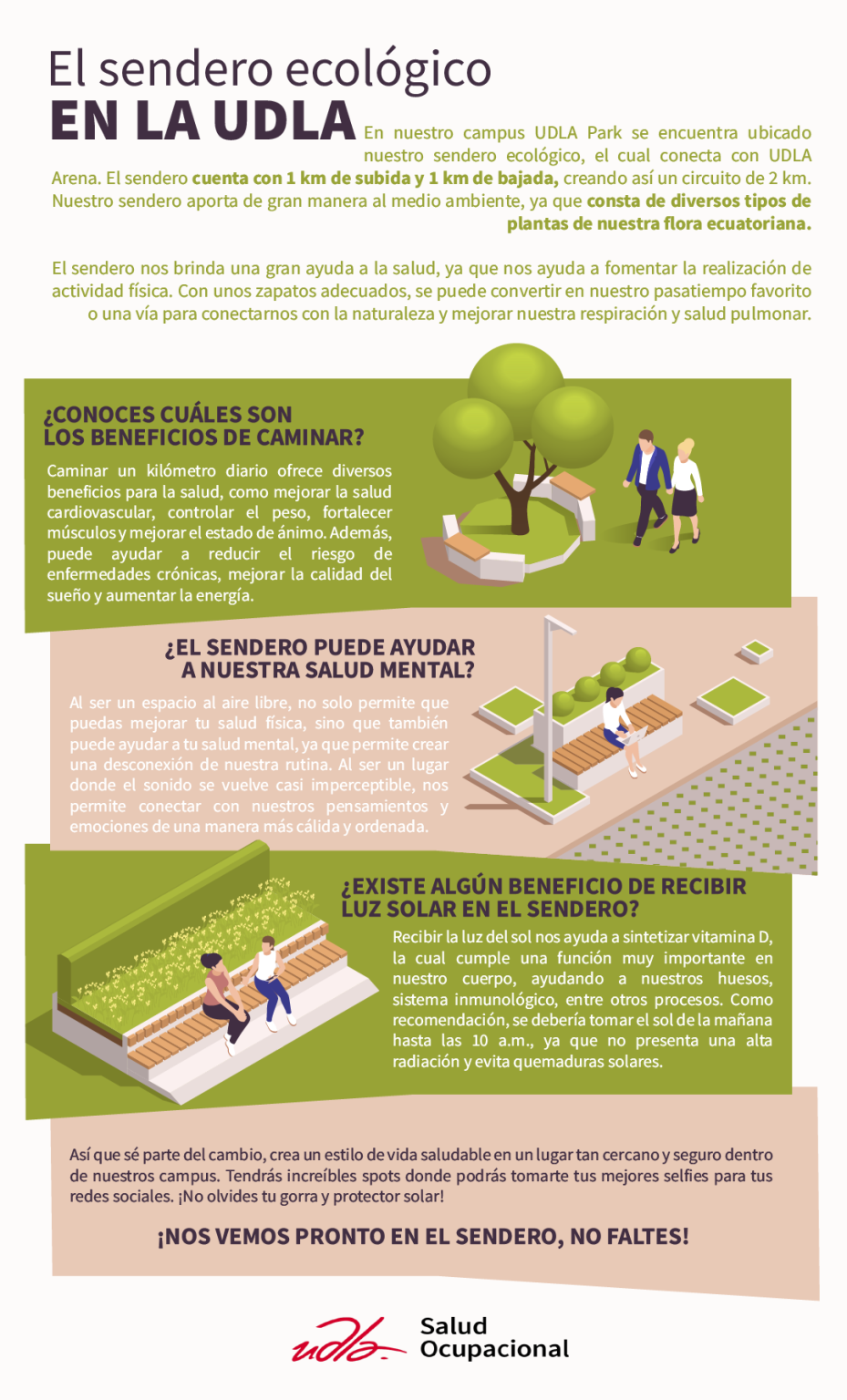 El sendero ecológico
EN LA UDLA

En nuestro campus UDLA Park se encuentra ubicado nuestro sendero ecológico, el cual conecta con UDLA Arena. El sendero cuenta con 1 km de subida y 1 km de bajada, creando así un circuito de 2 km. Nuestro sendero aporta de gran manera al medio ambiente, ya que consta de diversos tipos de plantas de nuestra flora ecuatoriana.

El sendero nos brinda una gran ayuda a la salud, ya que nos ayuda a fomentar la realización de actividad física. Con unos zapatos adecuados, se puede convertir en nuestro pasatiempo favorito o una vía para conectarnos con la naturaleza y mejorar nuestra respiración y salud pulmonar.

¿CONOCES CUÁLES SON LOS BENEFICIOS DE CAMINAR?

Caminar un kilómetro diario ofrece diversos beneficios para la salud, como mejorar la salud cardiovascular, controlar el peso, fortalecer músculos y mejorar el estado de ánimo. Además, puede ayudar a reducir el riesgo de enfermedades crónicas, mejorar la calidad del sueño y aumentar la energía.

¿EL SENDERO PUEDE AYUDAR A NUESTRA SALUD MENTAL?

Al ser un espacio al aire libre, no solo permite que puedas mejorar tu salud física, sino que también puede ayudar a tu salud mental, ya que permite crear una desconexión de nuestra rutina. Al ser un lugar donde el sonido se vuelve casi imperceptible, nos permite conectar con nuestros pensamientos y emociones de una manera más cálida y ordenada.

¿EXISTE ALGÚN BENEFICIO DE RECIBIR LUZ SOLAR EN EL SENDERO?

Recibir la luz del sol nos ayuda a sintetizar vitamina D, la cual cumple una función muy importante en nuestro cuerpo, ayudando a nuestros huesos, sistema inmunológico, entre otros procesos. Como recomendación, se debería tomar el sol de la mañana hasta las 10 a.m., ya que no presenta una alta radiación y evita quemaduras solares.

Así que sé parte del cambio, crea un estilo de vida saludable en un lugar tan cercano y seguro dentro de nuestros campus. Tendrás increíbles spots donde podrás tomarte tus mejores selfies para tus redes sociales. ¡No olvides tu gorra y protector solar!

¡NOS VEMOS PRONTO EN EL SENDERO, NO FALTES!

udla
Salud
Ocupacional